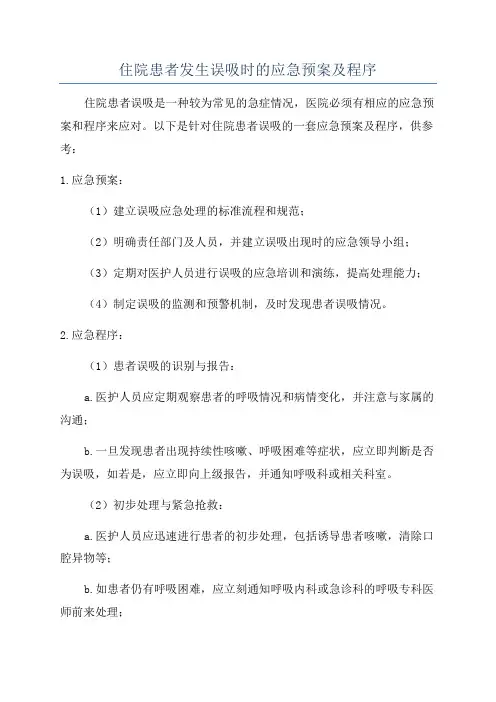 住院患者发生误吸时的应急预案及程序

住院患者误吸是一种较为常见的急症情况，医院必须有相应的应急预案和程序来应对。以下是针对住院患者误吸的一套应急预案及程序，供参考：

1.应急预案：

（1）建立误吸应急处理的标准流程和规范；

（2）明确责任部门及人员，并建立误吸出现时的应急领导小组；

（3）定期对医护人员进行误吸的应急培训和演练，提高处理能力；

（4）制定误吸的监测和预警机制，及时发现患者误吸情况。

2.应急程序：

（1）患者误吸的识别与报告：

a.医护人员应定期观察患者的呼吸情况和病情变化，并注意与家属的沟通；

b.一旦发现患者出现持续性咳嗽、呼吸困难等症状，应立即判断是否为误吸，如若是，应立即向上级报告，并通知呼吸科或相关科室。

（2）初步处理与紧急抢救：

a.医护人员应迅速进行患者的初步处理，包括诱导患者咳嗽，清除口腔异物等；

b.如患者仍有呼吸困难，应立刻通知呼吸内科或急诊科的呼吸专科医师前来处理；